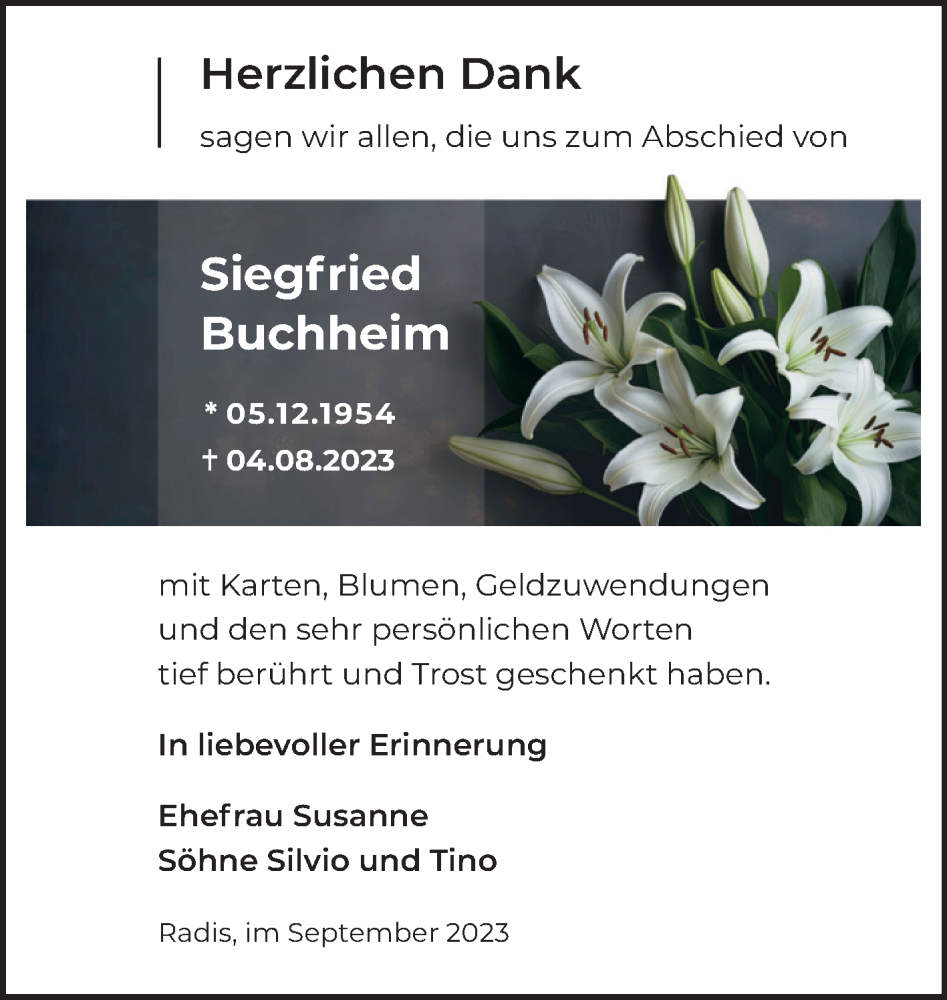 Herzlichen Dank

sagen wir allen, die uns zum Abschied von

Siegfried Buchheim

* 05.12.1954
† 04.08.2023

mit Karten, Blumen, Geldzuwendungen und den sehr persönlichen Worten tief berührt und Trost geschenkt haben.

In liebevoller Erinnerung

Ehefrau Susanne
Söhne Silvio und Tino

Radis, im September 2023